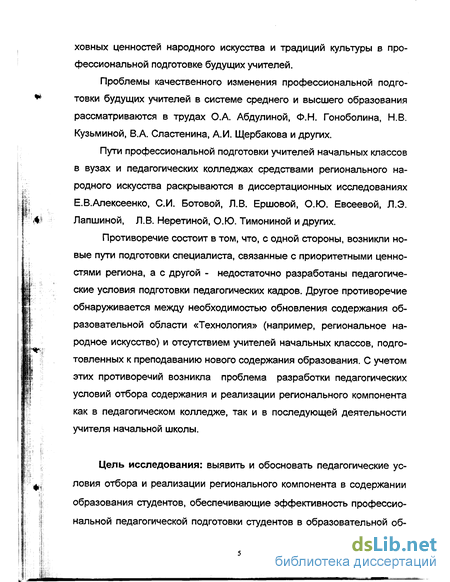 ховных ценностей народного искусства и традиций культуры в профессиональной подготовке будущих учителей.

Проблемы качественного изменения профессиональной подготовки будущих учителей в системе среднего и высшего образования рассматриваются в трудах О.А. Абдулиной, Ф.Н. Гоноболина, Н.В. Кузьминой, В.А. Сластенина, А.И. Щербакова и других.

Пути профессиональной подготовки учителей начальных классов в вузах и педагогических колледжах средствами регионального народного искусства раскрываются в диссертационных исследованиях Е.В.Алексеенко, С.И. Ботовой, Л.В. Ершовой, О.Ю. Евсеевой, Л.Э. Лапшиной, Л.В. Неретиной, О.Ю. Тимониной и других.

Противоречие состоит в том, что, с одной стороны, возникли новые пути подготовки специалиста, связанные с приоритетными ценностями региона, а с другой - недостаточно разработаны педагогические условия подготовки педагогических кадров. Другое противоречие обнаруживается между необходимостью обновления содержания образовательной области «Технология» (например, региональное народное искусство) и отсутствием учителей начальных классов, подготовленных к преподаванию нового содержания образования. С учетом этих противоречий возникла проблема разработки педагогических условий отбора содержания и реализации регионального компонента как в педагогическом колледже, так и в последующей деятельности учителя начальной школы.

Цель исследования: выявить и обосновать педагогические условия отбора и реализации регионального компонента в содержании образования студентов, обеспечивающие эффективность профессиональной педагогической подготовки студентов в образовательной об-

5

dsLib.net
библиотека диссертаций